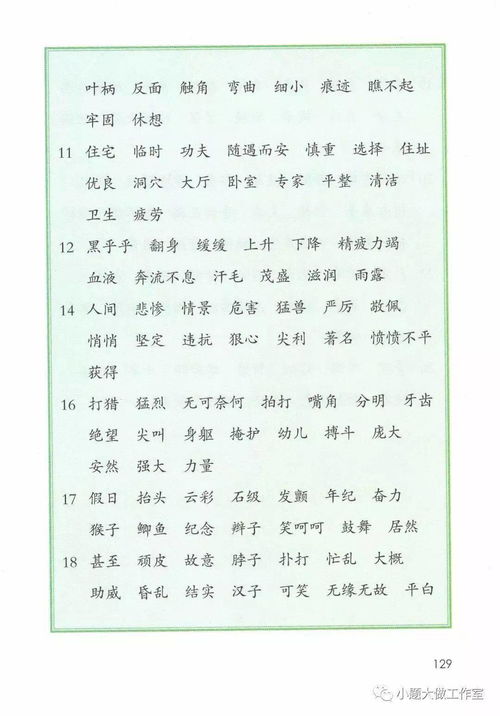 叶柄 反面 触角 弯曲 细小 痕迹 瞧不起
牢固 休想

11 住宅 临时 功夫 随遇而安 慎重 选择 住址
优良 洞穴 大厅 卧室 专家 平整 清洁
卫生 疲劳

12 黑乎乎 翻身 缓缓 上升 下降 精疲力竭
血液 奔流不息 汗毛 茂盛 滋润 雨露

14 人间 悲惨 情景 危害 猛兽 严厉 敬佩
悄悄 坚定 违抗 狠心 尖利 著名 愤愤不平
获得

16 打猎 猛烈 无可奈何 拍打 嘴角 分明 牙齿
绝望 尖叫 身躯 掩护 幼儿 搏斗 庞大
安然 强大 力量

17 假日 抬头 云彩 石级 发颤 年纪 奋力
猴子 鲫鱼 纪念 辫子 笑呵呵 鼓舞 居然

18 甚至 顽皮 故意 脖子 扑打 忙乱 大概
助威 昏乱 结实 汉子 可笑 无缘无故 平白

129

小题大做工作室